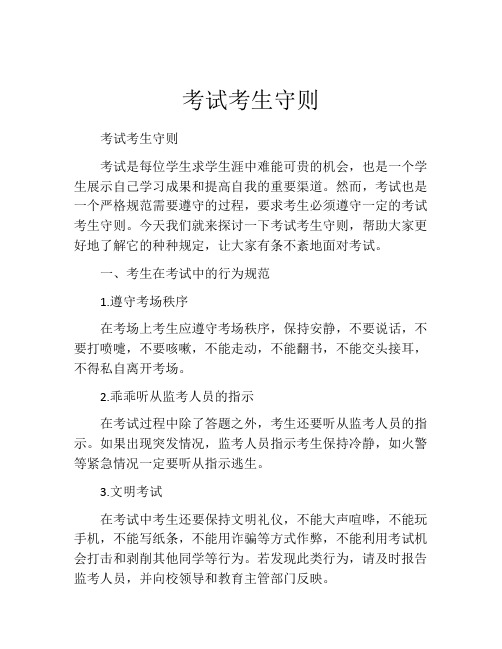 考试考生守则

考试考生守则

考试是每位学生求学生涯中难能可贵的机会，也是一个学生展示自己学习成果和提高自我的重要渠道。然而，考试也是一个严格规范需要遵守的过程，要求考生必须遵守一定的考试考生守则。今天我们就来探讨一下考试考生守则，帮助大家更好地了解它的种种规定，让大家有条不紊地面对考试。

一、考生在考试中的行为规范

1.遵守考场秩序

在考场上考生应遵守考场秩序，保持安静，不要说话，不要打喷嚏，不要咳嗽，不能走动，不能翻书，不能交头接耳，不得私自离开考场。

2.乖乖听从监考人员的指示

在考试过程中除了答题之外，考生还要听从监考人员的指示。如果出现突发情况，监考人员指示考生保持冷静，如火警等紧急情况一定要听从指示逃生。

3.文明考试

在考试中考生还要保持文明礼仪，不能大声喧哗，不能玩手机，不能写纸条，不能用诈骗等方式作弊，不能利用考试机会打击和剥削其他同学等行为。若发现此类行为，请及时报告监考人员，并向校领导和教育主管部门反映。